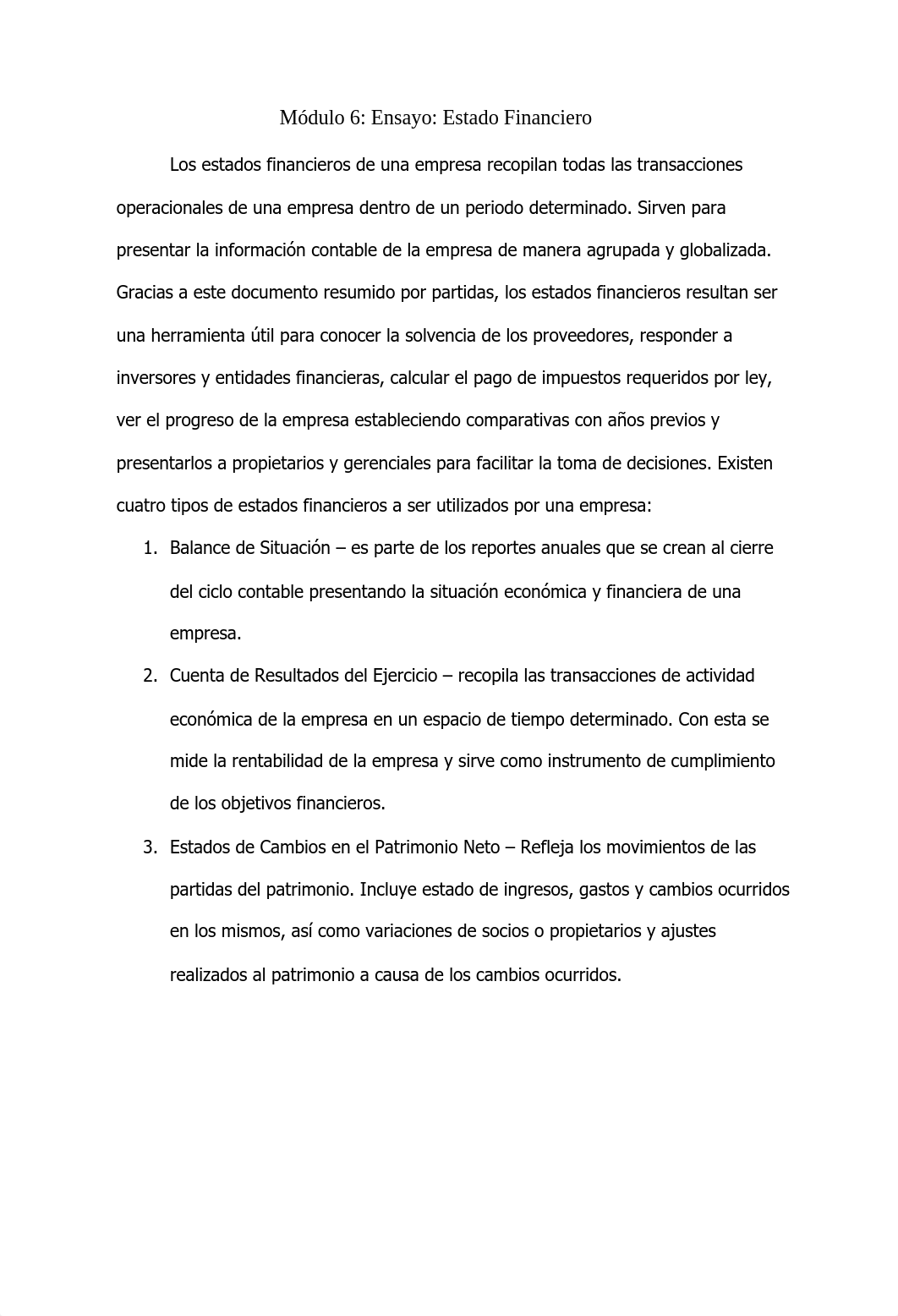 Módulo 6: Ensayo: Estado Financiero

Los estados financieros de una empresa recopilan todas las transacciones operacionales de una empresa dentro de un periodo determinado. Sirven para presentar la información contable de la empresa de manera agrupada y globalizada. Gracias a este documento resumido por partidas, los estados financieros resultan ser una herramienta útil para conocer la solvencia de los proveedores, responder a inversores y entidades financieras, calcular el pago de impuestos requeridos por ley, ver el progreso de la empresa estableciendo comparativas con años previos y presentarlos a propietarios y gerenciales para facilitar la toma de decisiones. Existen cuatro tipos de estados financieros a ser utilizados por una empresa:

1. Balance de Situación – es parte de los reportes anuales que se crean al cierre del ciclo contable presentando la situación económica y financiera de una empresa.
2. Cuenta de Resultados del Ejercicio – recopila las transacciones de actividad económica de la empresa en un espacio de tiempo determinado. Con esta se mide la rentabilidad de la empresa y sirve como instrumento de cumplimiento de los objetivos financieros.
3. Estados de Cambios en el Patrimonio Neto – Refleja los movimientos de las partidas del patrimonio. Incluye estado de ingresos, gastos y cambios ocurridos en los mismos, así como variaciones de socios o propietarios y ajustes realizados al patrimonio a causa de los cambios ocurridos.